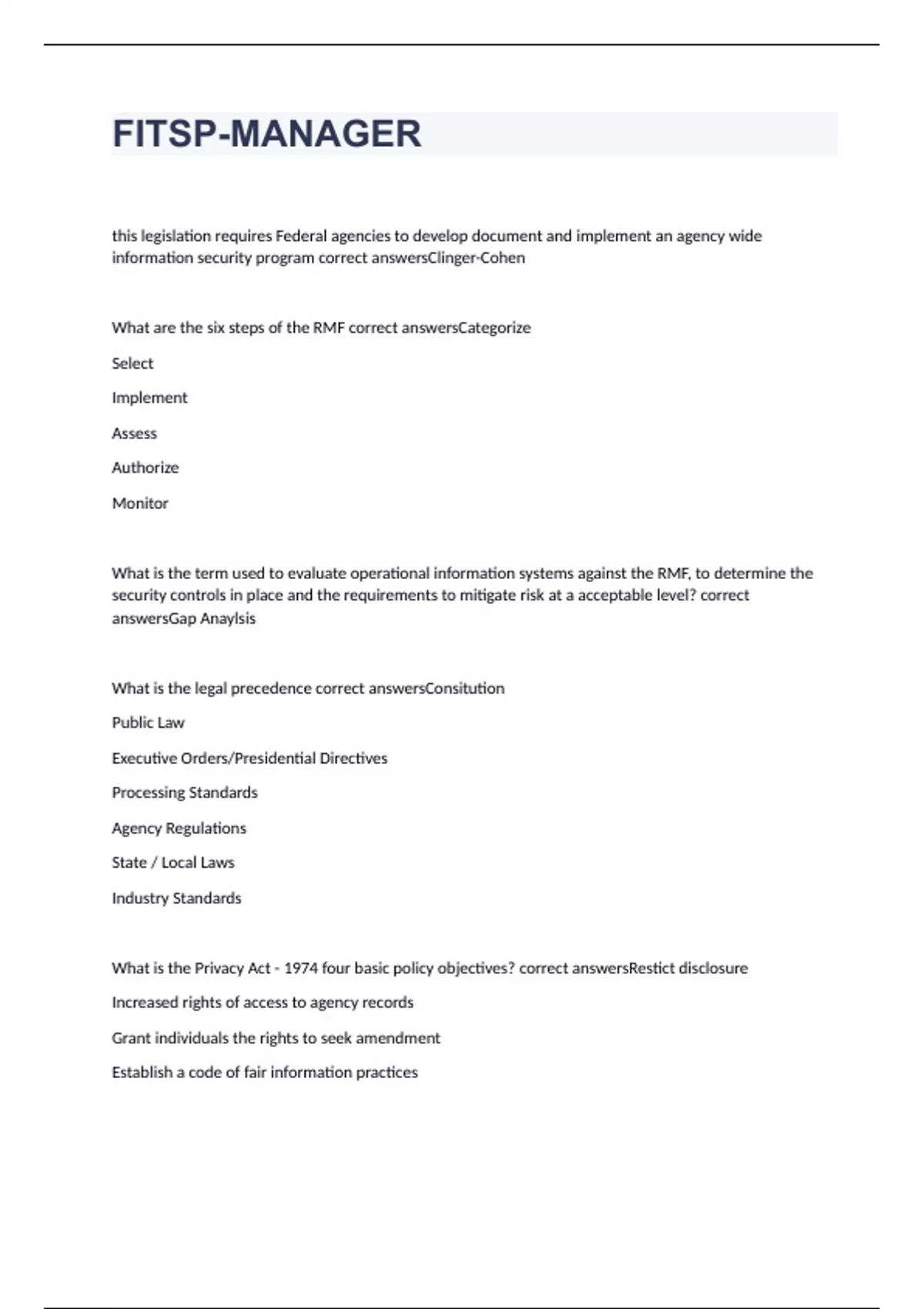 FITSP-MANAGER

this legislation requires Federal agencies to develop document and implement an agency wide information security program correct answersClinger-Cohen

What are the six steps of the RMF correct answersCategorize

Select

Implement

Assess

Authorize

Monitor

What is the term used to evaluate operational information systems against the RMF, to determine the security controls in place and the requirements to mitigate risk at a acceptable level? correct answersGap Anaylsis

What is the legal precedence correct answersConsitution

Public Law

Executive Orders/Presidential Directives

Processing Standards

Agency Regulations

State / Local Laws

Industry Standards

What is the Privacy Act - 1974 four basic policy objectives? correct answersRestict disclosure

Increased rights of access to agency records

Grant individuals the rights to seek amendment

Establish a code of fair information practices